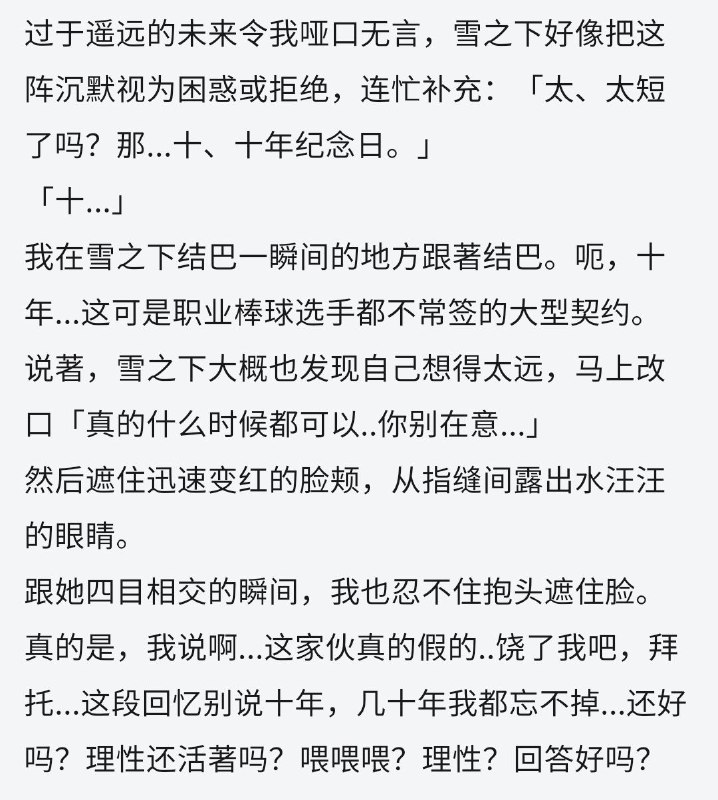 过于遥远的未来令我哑口无言，雪之下好像把这阵沉默视为困惑或拒绝，连忙补充：「太、太短了吗？那...十、十年纪念日。」
「十...」
我在雪之下结巴一瞬间的地方跟著结巴。呃，十年...这可是职业棒球选手都不常签的大型契约。
说著，雪之下大概也发现自己想得太远，马上改口「真的什么时候都可以..你别在意...」
然后遮住迅速变红的脸颊，从指缝间露出水汪汪的眼睛。
跟她四目相交的瞬间，我也忍不住抱头遮住脸。
真的是，我说啊...这家伙真的假的..饶了我吧，拜托...这段回忆别说十年，几十年我都忘不掉...还好吗？理性还活著吗？喂喂喂？理性？回答好吗？